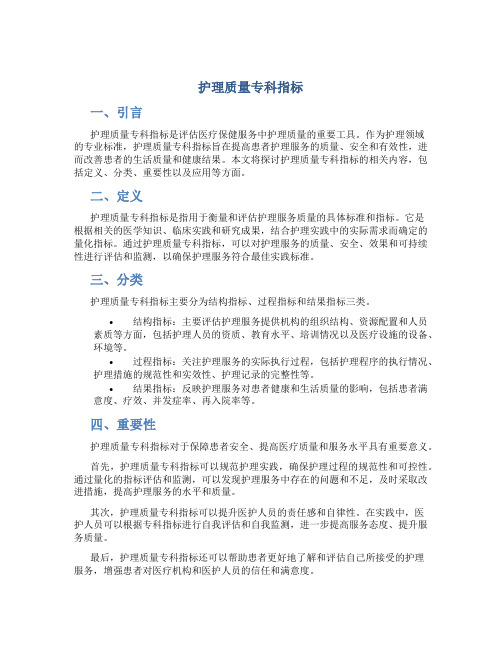 护理质量专科指标

一、引言

护理质量专科指标是评估医疗保健服务中护理质量的重要工具。作为护理领域的专业标准，护理质量专科指标旨在提高患者护理服务的质量、安全和有效性，进而改善患者的生活质量和健康结果。本文将探讨护理质量专科指标的相关内容，包括定义、分类、重要性以及应用等方面。

二、定义

护理质量专科指标是指用于衡量和评估护理服务质量的具体标准和指标。它是根据相关的医学知识、临床实践和研究成果，结合护理实践中的实际需求而确定的量化指标。通过护理质量专科指标，可以对护理服务的质量、安全、效果和可持续性进行评估和监测，以确保护理服务符合最佳实践标准。

三、分类

护理质量专科指标主要分为结构指标、过程指标和结果指标三类。

• 结构指标：主要评估护理服务提供机构的组织结构、资源配置和人员素质等方面，包括护理人员的资质、教育水平、培训情况以及医疗设施的设备、环境等。

• 过程指标：关注护理服务的实际执行过程，包括护理程序的执行情况、护理措施的规范性和实效性、护理记录的完整性等。

• 结果指标：反映护理服务对患者健康和生活质量的影响，包括患者满意度、疗效、并发症率、再入院率等。

四、重要性

护理质量专科指标对于保障患者安全、提高医疗质量和服务水平具有重要意义。

首先，护理质量专科指标可以规范护理实践，确保护理过程的规范性和可控性。通过量化的指标评估和监测，可以发现护理服务中存在的问题和不足，及时采取改进措施，提高护理服务的水平和质量。

其次，护理质量专科指标可以提升医护人员的责任感和自律性。在实践中，医护人员可以根据专科指标进行自我评估和自我监测，进一步提高服务态度、提升服务质量。

最后，护理质量专科指标还可以帮助患者更好地了解和评估自己所接受的护理服务，增强患者对医疗机构和医护人员的信任和满意度。